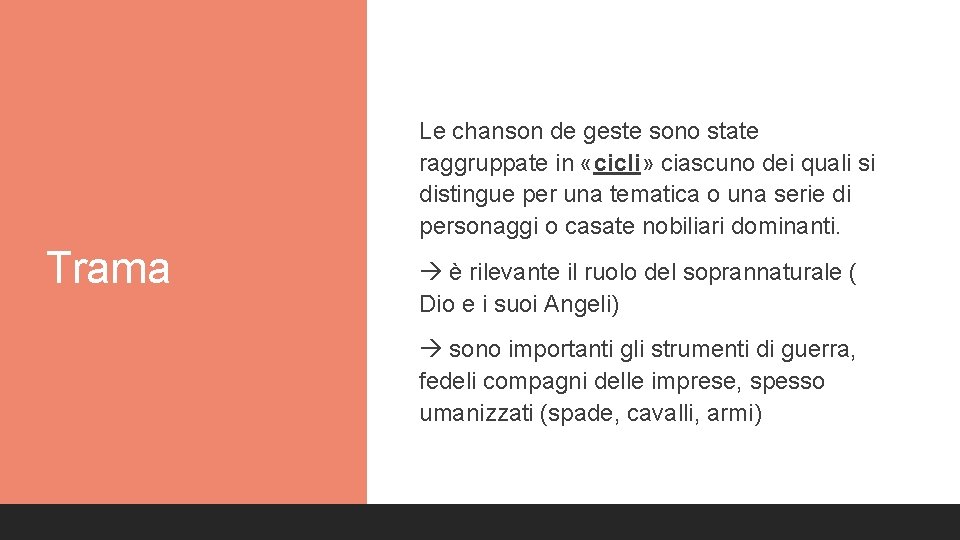 Trama

Le chanson de geste sono state raggruppate in «cicli» ciascuno dei quali si distingue per una tematica o una serie di personaggi o casate nobiliari dominanti.

→ è rilevante il ruolo del soprannaturale ( Dio e i suoi Angeli)

→ sono importanti gli strumenti di guerra, fedeli compagni delle imprese, spesso umanizzati (spade, cavalli, armi)